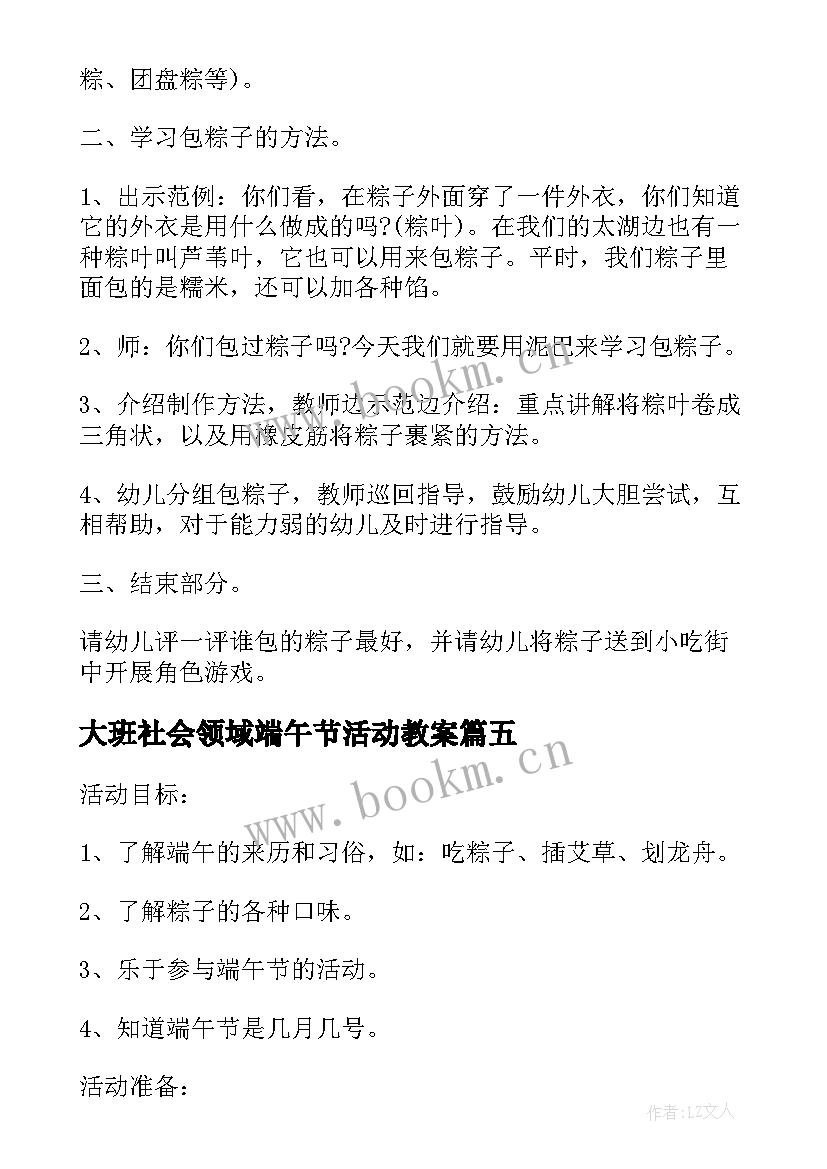 粽、团盘粽等)。

二、学习包粽子的方法。

1、出示范例：你们看，在粽子外面穿了一件外衣，你们知道它的外衣是用什么做成的吗?(粽叶)。在我们的太湖边也有一种粽叶叫芦苇叶，它也可以用来包粽子。平时，我们粽子里面包的是糯米，还可以加各种馅。

2、师：你们包过粽子吗?今天我们就要用泥巴来学习包粽子。

3、介绍制作方法，教师边示范边介绍：重点讲解将粽叶卷成三角状，以及用橡皮筋将粽子裹紧的方法。

4、幼儿分组包粽子，教师巡回指导，鼓励幼儿大胆尝试，互相帮助，对于能力弱的幼儿及时进行指导。

三、结束部分。

请幼儿评一评谁包的粽子最好，并请幼儿将粽子送到小吃街中开展角色游戏。

大班社会领域端午节活动教案篇五

活动目标：

1、了解端午的来历和习俗，如：吃粽子、插艾草、划龙舟。

2、了解粽子的各种口味。

3、乐于参与端午节的活动。

4、知道端午节是几月几号。

活动准备：

www.bookm.cn

www.bookm.cn

作者：LZ文人